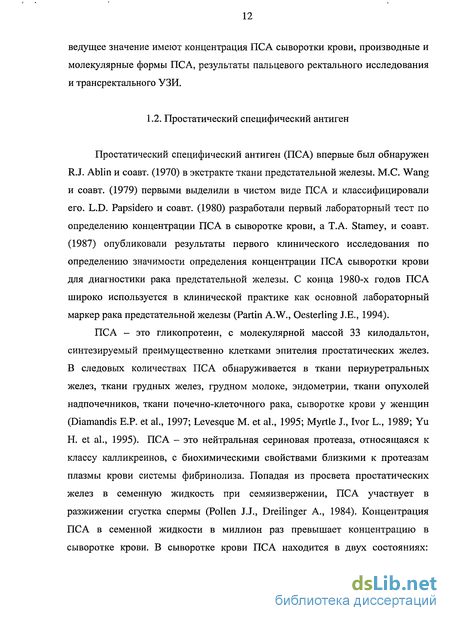 12

ведущее значение имеют концентрация ПСА сыворотки крови, производные и молекулярные формы ПСА, результаты пальцевого ректального исследования и трансректального УЗИ.

1.2. Простатический специфический антиген

Простатический специфический антиген (ПСА) впервые был обнаружен R.J. Ablin и соавт. (1970) в экстракте ткани предстательной железы. M.C. Wang и соавт. (1979) первыми выделили в чистом виде ПСА и классифицировали его. L.D. Papsidero и соавт. (1980) разработали первый лабораторный тест по определению концентрации ПСА в сыворотке крови, а T.A. Stamey, и соавт. (1987) опубликовали результаты первого клинического исследования по определению значимости определения концентрации ПСА сыворотки крови для диагностики рака предстательной железы. С конца 1980-х годов ПСА широко используется в клинической практике как основной лабораторный маркер рака предстательной железы (Partin A.W., Oesterling J.E., 1994).

ПСА – это гликопротеин, с молекулярной массой 33 килодальтон, синтезируемый преимущественно клетками эпителия простатических желез. В следовых количествах ПСА обнаруживается в ткани периуретральных желез, ткани грудных желез, грудном молоке, эндометрии, ткани опухолей надпочечников, ткани почечно-клеточного рака, сыворотке крови у женщин (Diamandis E.P. et al., 1997; Levesque M. et al., 1995; Myrtle J., Ivor L., 1989; Yu H. et al., 1995). ПСА – это нейтральная сериновая протеаза, относящаяся к классу калликреинов, с биохимическими свойствами близкими к протеазам плазмы крови системы фибринолиза. Попадая из просвета простатических желез в семенную жидкость при семяизвержении, ПСА участвует в разжижении сгустка спермы (Pollen J.J., Dreilinger A., 1984). Концентрация ПСА в семенной жидкости в миллион раз превышает концентрацию в сыворотке крови. В сыворотке крови ПСА находится в двух состояниях:

dsLib.net
библиотека диссертаций